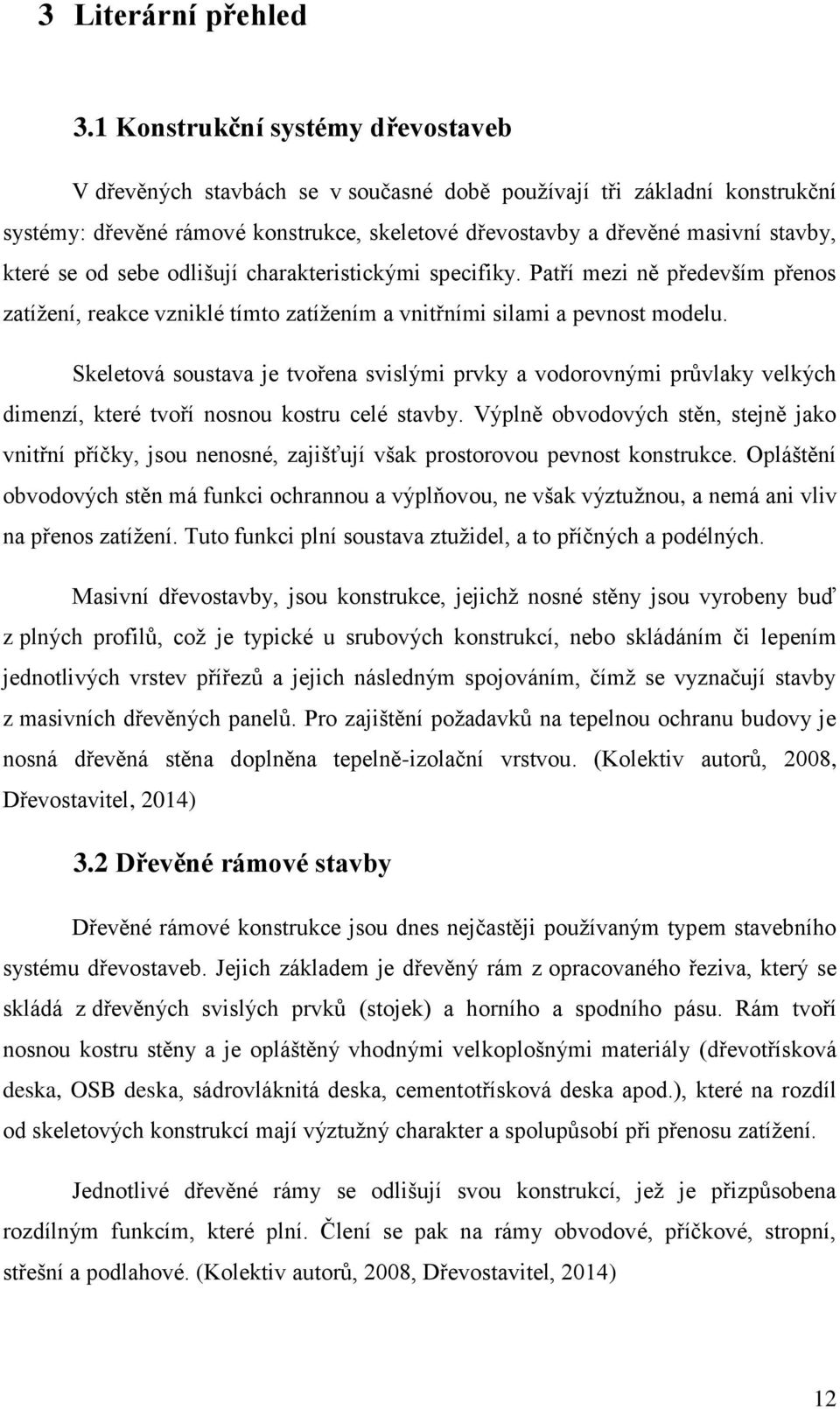 3 Literární přehled

3.1 Konstrukční systémy dřevostaveb

V dřevěných stavbách se v současné době používají tři základní konstrukční systémy: dřevěné rámové konstrukce, skeletové dřevostavby a dřevěné masivní stavby, které se od sebe odlišují charakteristickými specifiky. Patří mezi ně především přenos zatížení, reakce vzniklé tímto zatížením a vnitřními silami a pevnost modelu.

Skeletová soustava je tvořena svislými prvky a vodorovnými průvlaky velkých dimenzí, které tvoří nosnou kostru celé stavby. Výplně obvodových stěn, stejně jako vnitřní příčky, jsou nenosné, zajišťují však prostorovou pevnost konstrukce. Opláštění obvodových stěn má funkci ochrannou a výplňovou, ne však výztužnou, a nemá ani vliv na přenos zatížení. Tuto funkci plní soustava ztužidel, a to příčných a podélných.

Masivní dřevostavby, jsou konstrukce, jejichž nosné stěny jsou vyrobeny buď z plných profilů, což je typické u srubových konstrukcí, nebo skládáním či lepením jednotlivých vrstev přířezů a jejich následným spojováním, čímž se vyznačují stavby z masivních dřevěných panelů. Pro zajištění požadavků na tepelnou ochranu budovy je nosná dřevěná stěna doplněna tepelně-izolační vrstvou. (Kolektiv autorů, 2008, Dřevostavitel, 2014)

3.2 Dřevěné rámové stavby

Dřevěné rámové konstrukce jsou dnes nejčastěji používaným typem stavebního systému dřevostaveb. Jejich základem je dřevěný rám z opracovaného řeziva, který se skládá z dřevěných svislých prvků (stojek) a horního a spodního pásu. Rám tvoří nosnou kostru stěny a je opláštěný vhodnými velkoplošnými materiály (dřevotřísková deska, OSB deska, sádrovláknitá deska, cementotřísková deska apod.), které na rozdíl od skeletových konstrukcí mají výztužný charakter a spolupůsobí při přenosu zatížení.

Jednotlivé dřevěné rámy se odlišují svou konstrukcí, jež je přizpůsobena rozdílným funkcím, které plní. Člení se pak na rámy obvodové, příčkové, stropní, střešní a podlahové. (Kolektiv autorů, 2008, Dřevostavitel, 2014)

12